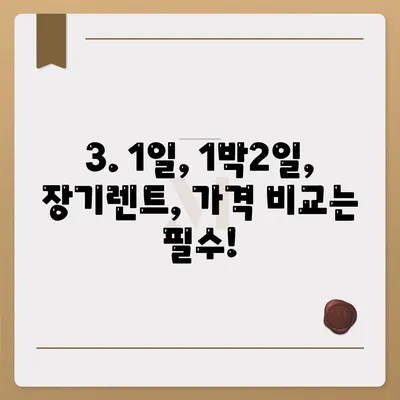 3. 1일, 1박2일, 장기렌트, 가격 비교는 필수!